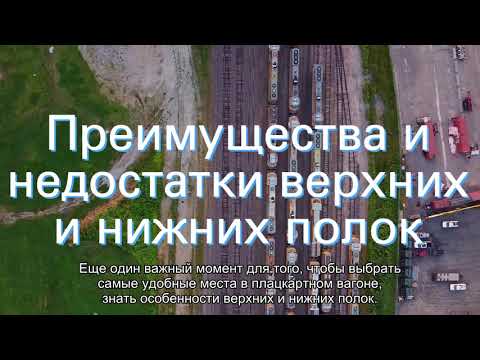 Преимущества и недостатки верхних и нижних полок

Еще один важный момент для того, чтобы выбрать самые удобные места в плацкартном вагоне, знать особенности верхних и нижних полок.